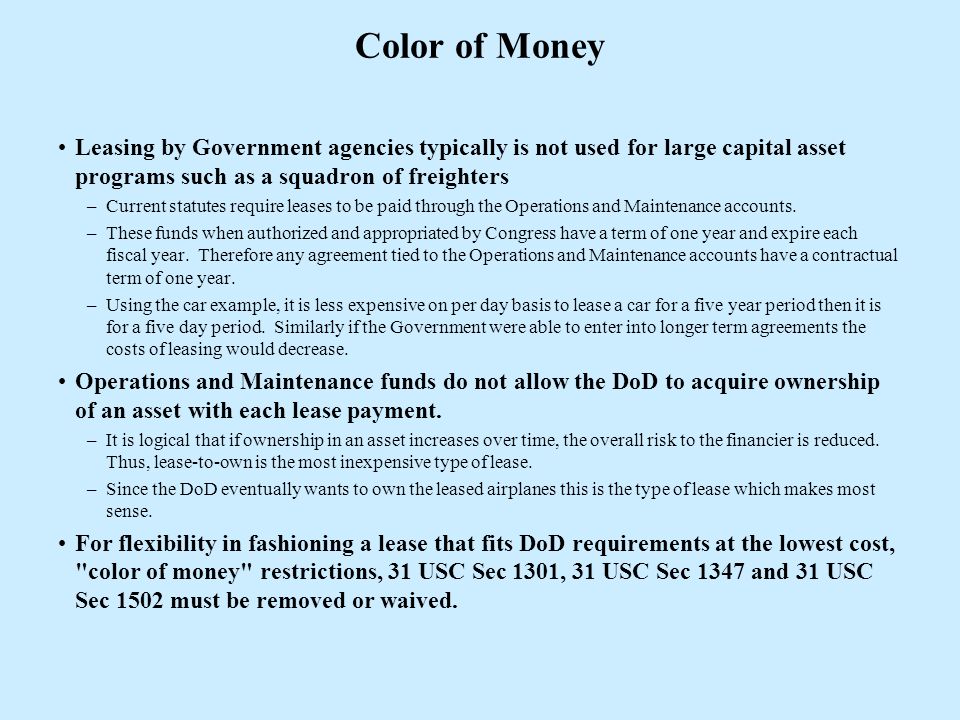 Color of Money

• Leasing by Government agencies typically is not used for large capital asset programs such as a squadron of freighters

– Current statutes require leases to be paid through the Operations and Maintenance accounts.

– These funds when authorized and appropriated by Congress have a term of one year and expire each fiscal year. Therefore any agreement tied to the Operations and Maintenance accounts have a contractual term of one year.

– Using the car example, it is less expensive on per day basis to lease a car for a five year period then it is for a five day period. Similarly if the Government were able to enter into longer term agreements the costs of leasing would decrease.

• Operations and Maintenance funds do not allow the DoD to acquire ownership of an asset with each lease payment.

– It is logical that if ownership in an asset increases over time, the overall risk to the financier is reduced. Thus, lease-to-own is the most inexpensive type of lease.

– Since the DoD eventually wants to own the leased airplanes this is the type of lease which makes most sense.

• For flexibility in fashioning a lease that fits DoD requirements at the lowest cost, "color of money" restrictions, 31 USC Sec 1301, 31 USC Sec 1347 and 31 USC Sec 1502 must be removed or waived.